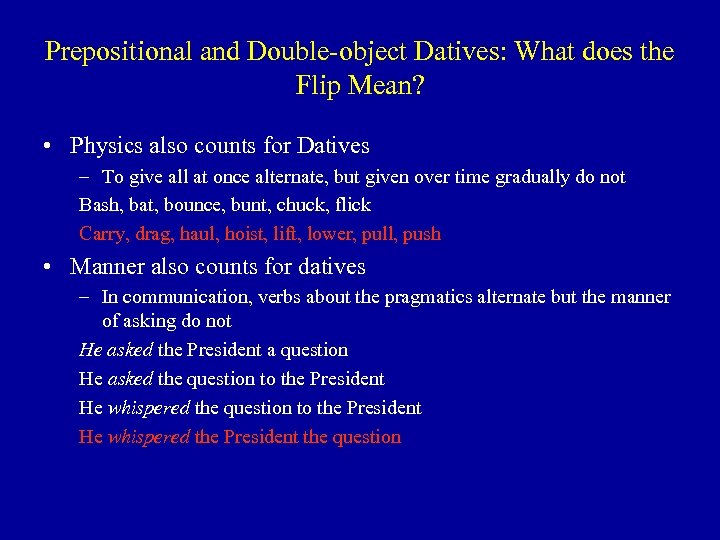 Prepositional and Double-object Datives: What does the Flip Mean?

• Physics also counts for Datives
– To give all at once alternate, but given over time gradually do not
Bash, bat, bounce, bunt, chuck, flick
Carry, drag, haul, hoist, lift, lower, pull, push

• Manner also counts for datives
– In communication, verbs about the pragmatics alternate but the manner of asking do not
He asked the President a question
He asked the question to the President
He whispered the question to the President
He whispered the President the question